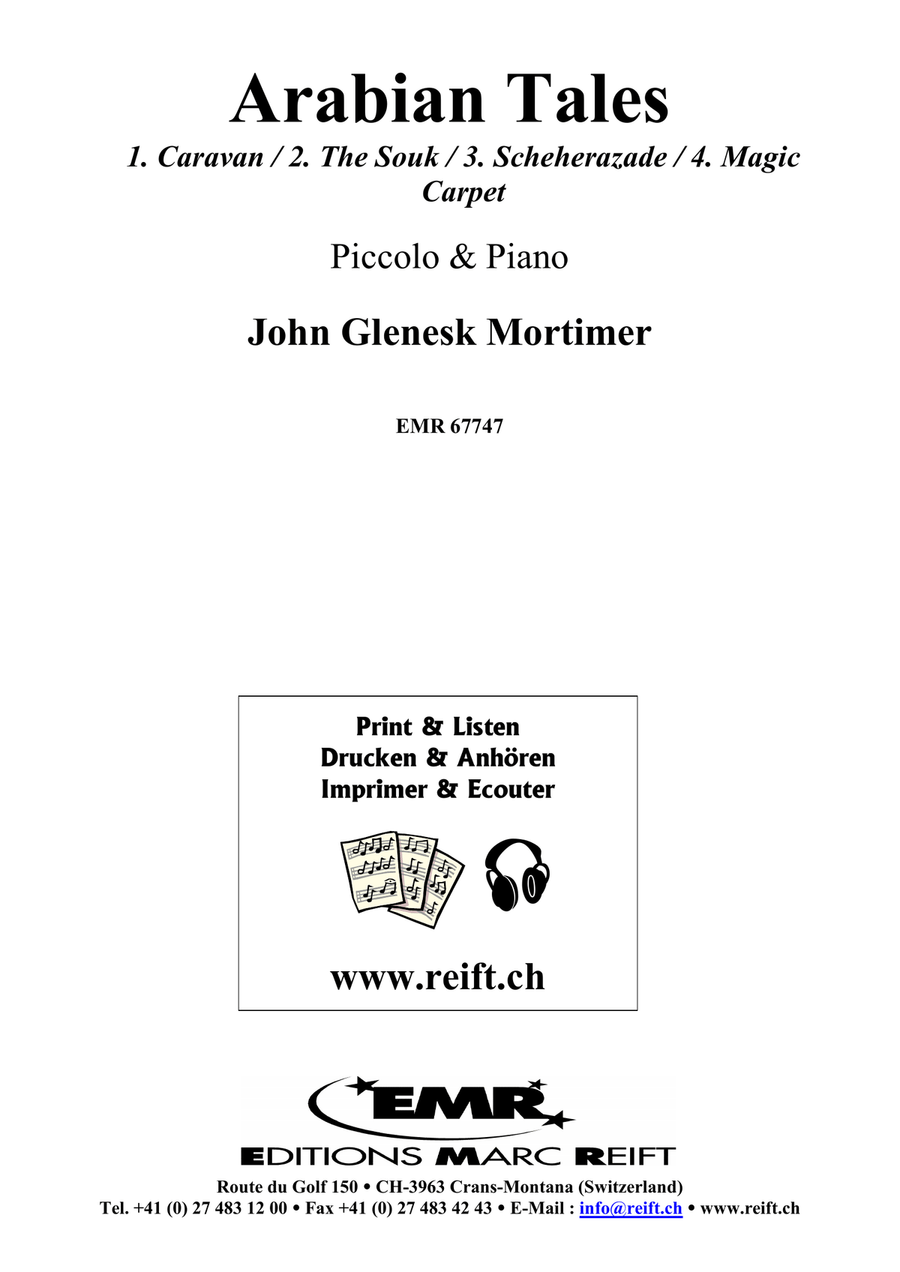 Arabian Tales

1. Caravan / 2. The Souk / 3. Scheherazade / 4. Magic Carpet

Piccolo & Piano

John Glenesk Mortimer

EMR 67747

Print & Listen
Drucken & Anhören
Imprimer & Ecouter

www.reift.ch

EMR
EDITIONS MARC REIFT

Route du Golf 150 • CH-3963 Crans-Montana (Switzerland)
Tel. +41 (0) 27 483 12 00 • Fax +41 (0) 27 483 42 43 • E-Mail : info@reift.ch • www.reift.ch